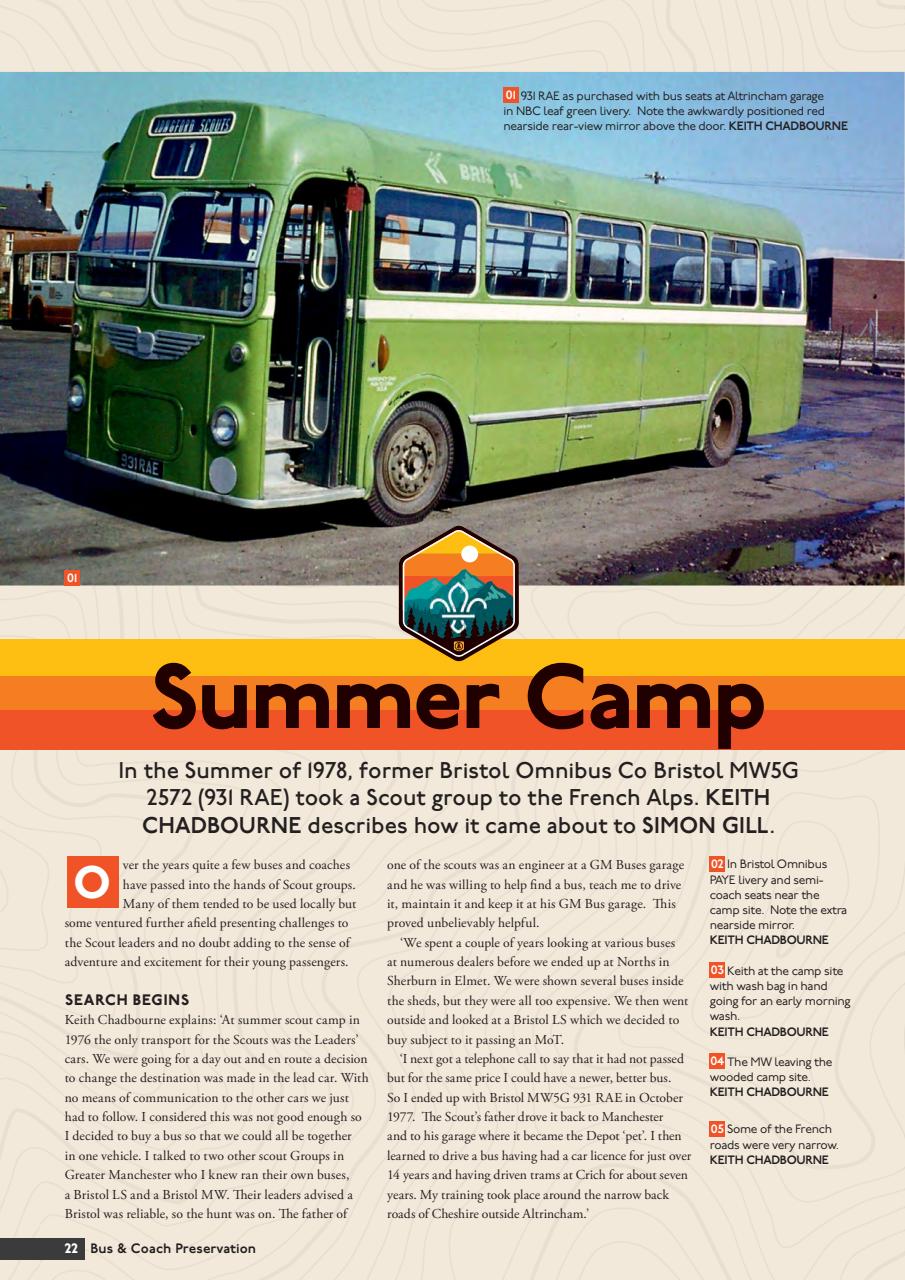 01 931 RAE as purchased with bus seats at Altrincham garage in NBC leaf green livery. Note the awkwardly positioned red nearside rear-view mirror above the door. KEITH CHADBOURNE

LONGFORD SCOUTS

1

BRISTOL

931 RAE

01

Summer Camp

In the Summer of 1978, former Bristol Omnibus Co Bristol MW5G 2572 (931 RAE) took a Scout group to the French Alps. KEITH CHADBOURNE describes how it came about to SIMON GILL.

Over the years quite a few buses and coaches have passed into the hands of Scout groups. Many of them tended to be used locally but some ventured further afield presenting challenges to the Scout leaders and no doubt adding to the sense of adventure and excitement for their young passengers.

SEARCH BEGINS

Keith Chadbourne explains: 'At summer scout camp in 1976 the only transport for the Scouts was the Leaders' cars. We were going for a day out and en route a decision to change the destination was made in the lead car. With no means of communication to the other cars we just had to follow. I considered this was not good enough so I decided to buy a bus so that we could all be together in one vehicle. I talked to two other scout Groups in Greater Manchester who I knew ran their own buses, a Bristol LS and a Bristol MW. Their leaders advised a Bristol was reliable, so the hunt was on. The father of one of the scouts was an engineer at a GM Buses garage and he was willing to help find a bus, teach me to drive it, maintain it and keep it at his GM Bus garage. This proved unbelievably helpful.

'We spent a couple of years looking at various buses at numerous dealers before we ended up at Norths in Sherburn in Elmet. We were shown several buses inside the sheds, but they were all too expensive. We then went outside and looked at a Bristol LS which we decided to buy subject to it passing an MoT.

'I next got a telephone call to say that it had not passed but for the same price I could have a newer, better bus. So I ended up with Bristol MW5G 931 RAE in October 1977. The Scout's father drove it back to Manchester and to his garage where it became the Depot 'pet'. I then learned to drive a bus having had a car licence for just over 14 years and having driven trams at Crich for about seven years. My training took place around the narrow back roads of Cheshire outside Altrincham.'

02 In Bristol Omnibus PAYE livery and semi-coach seats near the camp site. Note the extra nearside mirror. KEITH CHADBOURNE

03 Keith at the camp site with wash bag in hand going for an early morning wash. KEITH CHADBOURNE

04 The MW leaving the wooded camp site. KEITH CHADBOURNE

05 Some of the French roads were very narrow. KEITH CHADBOURNE

22 Bus & Coach Preservation